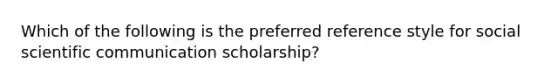 Which of the following is the preferred reference style for social scientific communication scholarship?